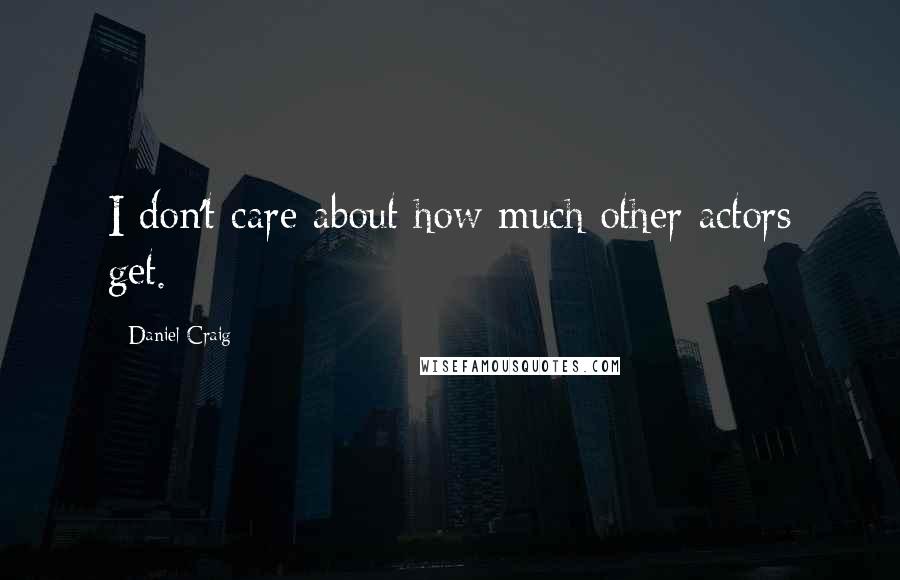 I don't care about how much other actors get.

Daniel Craig

WISEFAMOUSQUOTES.COM